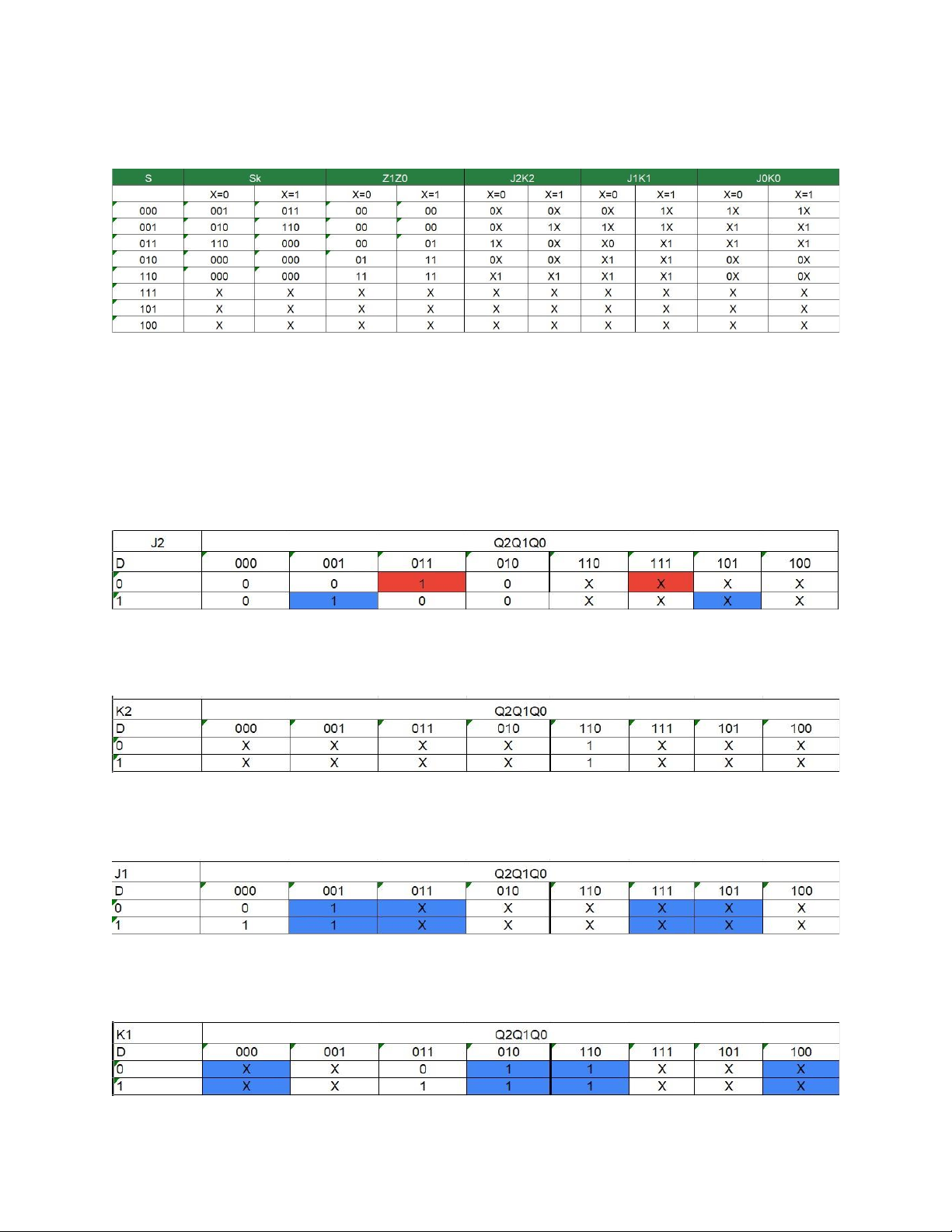 | S | Sk | | Z1Z0 | | J2K2 | | J1K1 | | J0K0 | |
|---|---|---|---|---|---|---|---|---|---|---|
| | X=0 | X=1 | X=0 | X=1 | X=0 | X=1 | X=0 | X=1 | X=0 | X=1 |
| 000 | 001 | 011 | 00 | 00 | 0X | 0X | 0X | 1X | 1X | 1X |
| 001 | 010 | 110 | 00 | 00 | 0X | 1X | 1X | 1X | X1 | X1 |
| 011 | 110 | 000 | 00 | 01 | 1X | 0X | X0 | X1 | X1 | X1 |
| 010 | 000 | 000 | 01 | 11 | 0X | 0X | X1 | X1 | 0X | 0X |
| 110 | 000 | 000 | 11 | 11 | X1 | X1 | X1 | X1 | 0X | 0X |
| 111 | X | X | X | X | X | X | X | X | X | X |
| 101 | X | X | X | X | X | X | X | X | X | X |
| 100 | X | X | X | X | X | X | X | X | X | X |

| J2 | Q2Q1Q0 | | | | | | | |
|---|---|---|---|---|---|---|---|---|
| D | 000 | 001 | 011 | 010 | 110 | 111 | 101 | 100 |
| 0 | 0 | 0 | 1 | 0 | X | X | X | X |
| 1 | 0 | 1 | 0 | 0 | X | X | X | X |

| K2 | Q2Q1Q0 | | | | | | | |
|---|---|---|---|---|---|---|---|---|
| D | 000 | 001 | 011 | 010 | 110 | 111 | 101 | 100 |
| 0 | X | X | X | X | 1 | X | X | X |
| 1 | X | X | X | X | 1 | X | X | X |

| J1 | Q2Q1Q0 | | | | | | | |
|---|---|---|---|---|---|---|---|---|
| D | 000 | 001 | 011 | 010 | 110 | 111 | 101 | 100 |
| 0 | 0 | 1 | X | X | X | X | X | X |
| 1 | 1 | 1 | X | X | X | X | X | X |

| K1 | Q2Q1Q0 | | | | | | | |
|---|---|---|---|---|---|---|---|---|
| D | 000 | 001 | 011 | 010 | 110 | 111 | 101 | 100 |
| 0 | X | X | 0 | 1 | 1 | X | X | X |
| 1 | X | X | 1 | 1 | 1 | X | X | X |